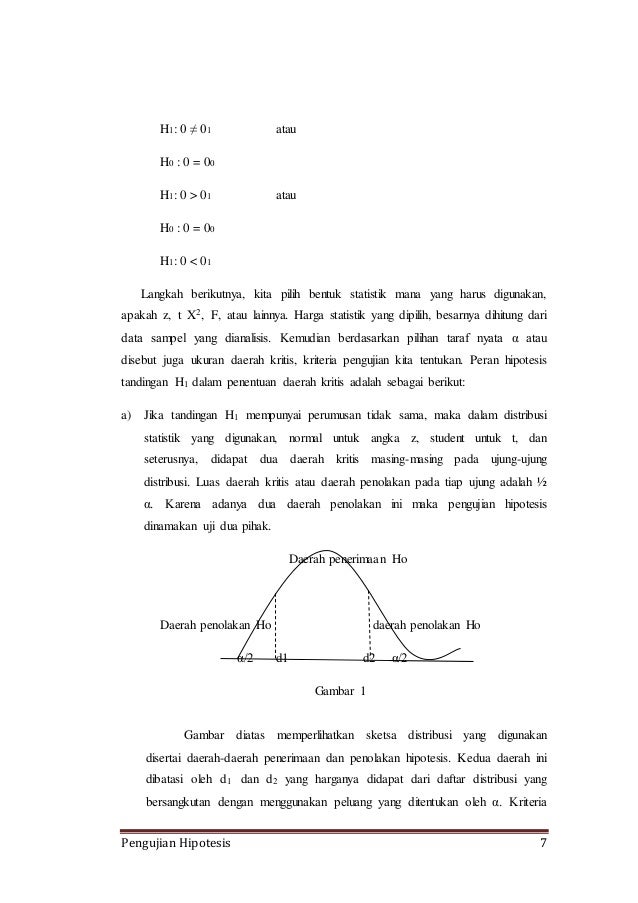 $H_1 : 0 \neq 0_1$ atau

$H_0 : 0 = 0_0$

$H_1 : 0 > 0_1$ atau

$H_0 : 0 = 0_0$

$H_1 : 0 < 0_1$

Langkah berikutnya, kita pilih bentuk statistik mana yang harus digunakan, apakah z, t $X^2$, F, atau lainnya. Harga statistik yang dipilih, besarnya dihitung dari data sampel yang dianalisis. Kemudian berdasarkan pilihan taraf nyata α atau disebut juga ukuran daerah kritis, kriteria pengujian kita tentukan. Peran hipotesis tandingan $H_1$ dalam penentuan daerah kritis adalah sebagai berikut:

a) Jika tandingan $H_1$ mempunyai perumusan tidak sama, maka dalam distribusi statistik yang digunakan, normal untuk angka z, student untuk t, dan seterusnya, didapat dua daerah kritis masing-masing pada ujung-ujung distribusi. Luas daerah kritis atau daerah penolakan pada tiap ujung adalah ½ α. Karena adanya dua daerah penolakan ini maka pengujian hipotesis dinamakan uji dua pihak.

Daerah penerimaan Ho

Daerah penolakan Ho

daerah penolakan Ho

α/2 d1 d2 α/2

Gambar 1

Gambar diatas memperlihatkan sketsa distribusi yang digunakan disertai daerah-daerah penerimaan dan penolakan hipotesis. Kedua daerah ini dibatasi oleh $d_1$ dan $d_2$ yang harganya didapat dari daftar distribusi yang bersangkutan dengan menggunakan peluang yang ditentukan oleh α. Kriteria

Pengujian Hipotesis 7